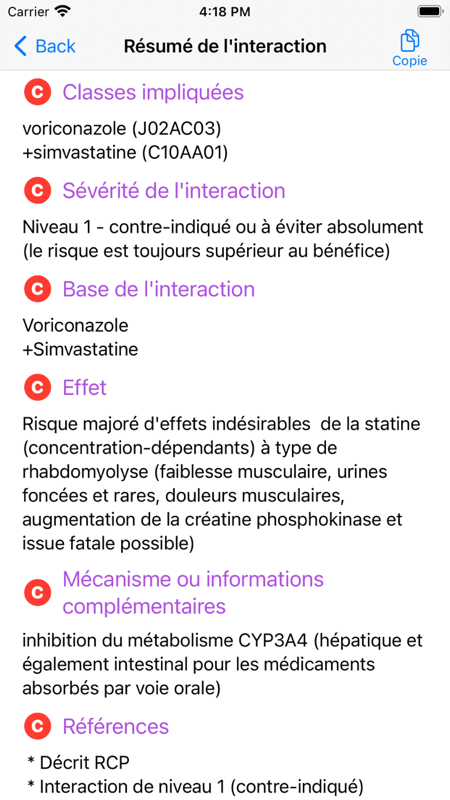 Carrier 4:18 PM

Back Résumé de l'interaction Copie

C Classes impliquées

voriconazole (J02AC03)
+simvastatine (C10AA01)

C Sévérité de l'interaction

Niveau 1 - contre-indiqué ou à éviter absolument (le risque est toujours supérieur au bénéfice)

C Base de l'interaction

Voriconazole
+Simvastatine

C Effet

Risque majoré d'effets indésirables de la statine (concentration-dépendants) à type de rhabdomyolyse (faiblesse musculaire, urines foncées et rares, douleurs musculaires, augmentation de la créatine phosphokinase et issue fatale possible)

C Mécanisme ou informations complémentaires

inhibition du métabolisme CYP3A4 (hépatique et également intestinal pour les médicaments absorbés par voie orale)

C Références

* Décrit RCP
* Interaction de niveau 1 (contre-indiqué)